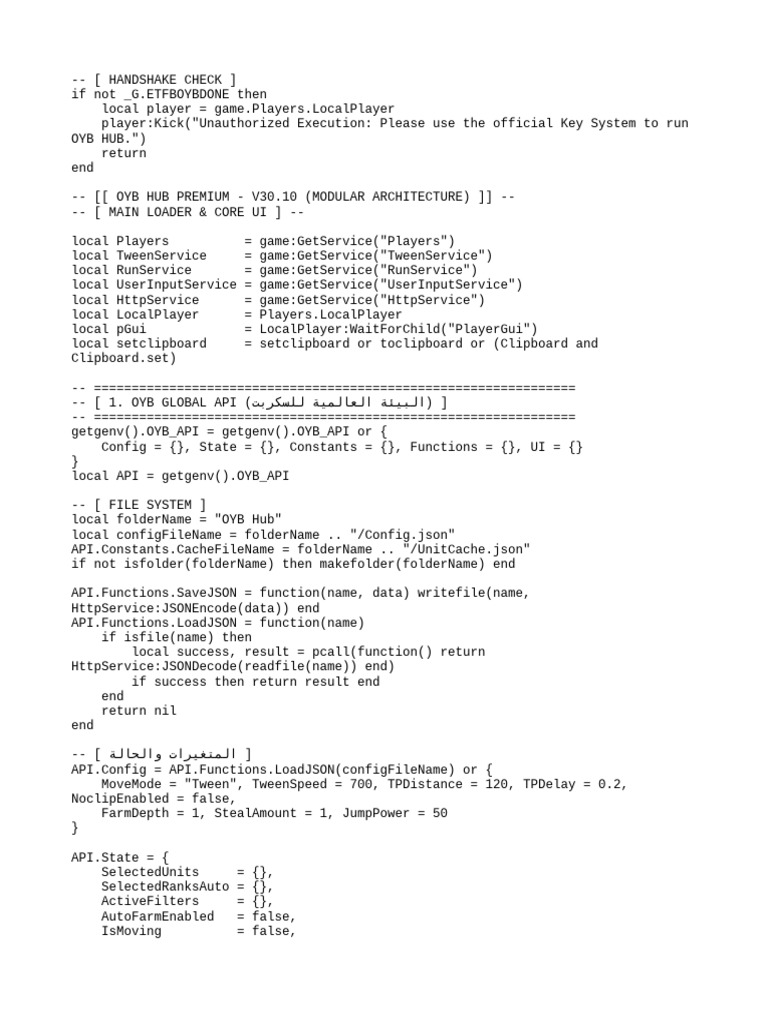 -- [ HANDSHAKE CHECK ]
if not _G.ETFBOYBDONE then
    local player = game.Players.LocalPlayer
    player:Kick("Unauthorized Execution: Please use the official Key System to run OYB HUB.")
    return
end

-- [[ OYB HUB PREMIUM - V30.10 (MODULAR ARCHITECTURE) ]] --
-- [ MAIN LOADER & CORE UI ] --

local Players          = game:GetService("Players")
local TweenService     = game:GetService("TweenService")
local RunService       = game:GetService("RunService")
local UserInputService = game:GetService("UserInputService")
local HttpService      = game:GetService("HttpService")
local LocalPlayer      = Players.LocalPlayer
local pGui             = LocalPlayer:WaitForChild("PlayerGui")
local setclipboard     = setclipboard or toclipboard or (Clipboard and Clipboard.set)

-- ================================================================
-- [ 1. OYB GLOBAL API (البيئة العالمية للسكربت) ]
-- ================================================================
getgenv().OYB_API = getgenv().OYB_API or {
    Config = {}, State = {}, Constants = {}, Functions = {}, UI = {}
}
local API = getgenv().OYB_API

-- [ FILE SYSTEM ]
local folderName = "OYB Hub"
local configFileName = folderName .. "/Config.json"
API.Constants.CacheFileName = folderName .. "/UnitCache.json"
if not isfolder(folderName) then makefolder(folderName) end

API.Functions.SaveJSON = function(name, data) writefile(name, HttpService:JSONEncode(data)) end
API.Functions.LoadJSON = function(name)
    if isfile(name) then
        local success, result = pcall(function() return HttpService:JSONDecode(readfile(name)) end)
        if success then return result end
    end
    return nil
end

-- [ المتغيرات والحالة ]
API.Config = API.Functions.LoadJSON(configFileName) or {
    MoveMode = "Tween", TweenSpeed = 700, TPDistance = 120, TPDelay = 0.2, NoclipEnabled = false,
    FarmDepth = 1, StealAmount = 1, JumpPower = 50
}

API.State = {
    SelectedUnits     = {},
    SelectedRanksAuto = {},
    ActiveFilters     = {},
    AutoFarmEnabled   = false,
    IsMoving          = false,